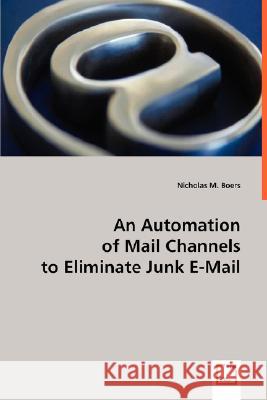 Nicholas M. Boers

An Automation of Mail Channels to Eliminate Junk E-Mail

Kraina Książek